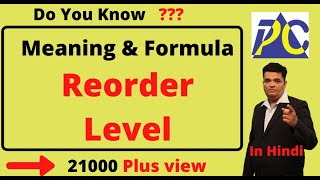 Do You Know ???

PC

Meaning & Formula

Reorder Level

In Hindi

21000 Plus view